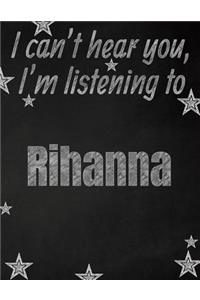 I can't hear you, I'm listening to

Rihanna